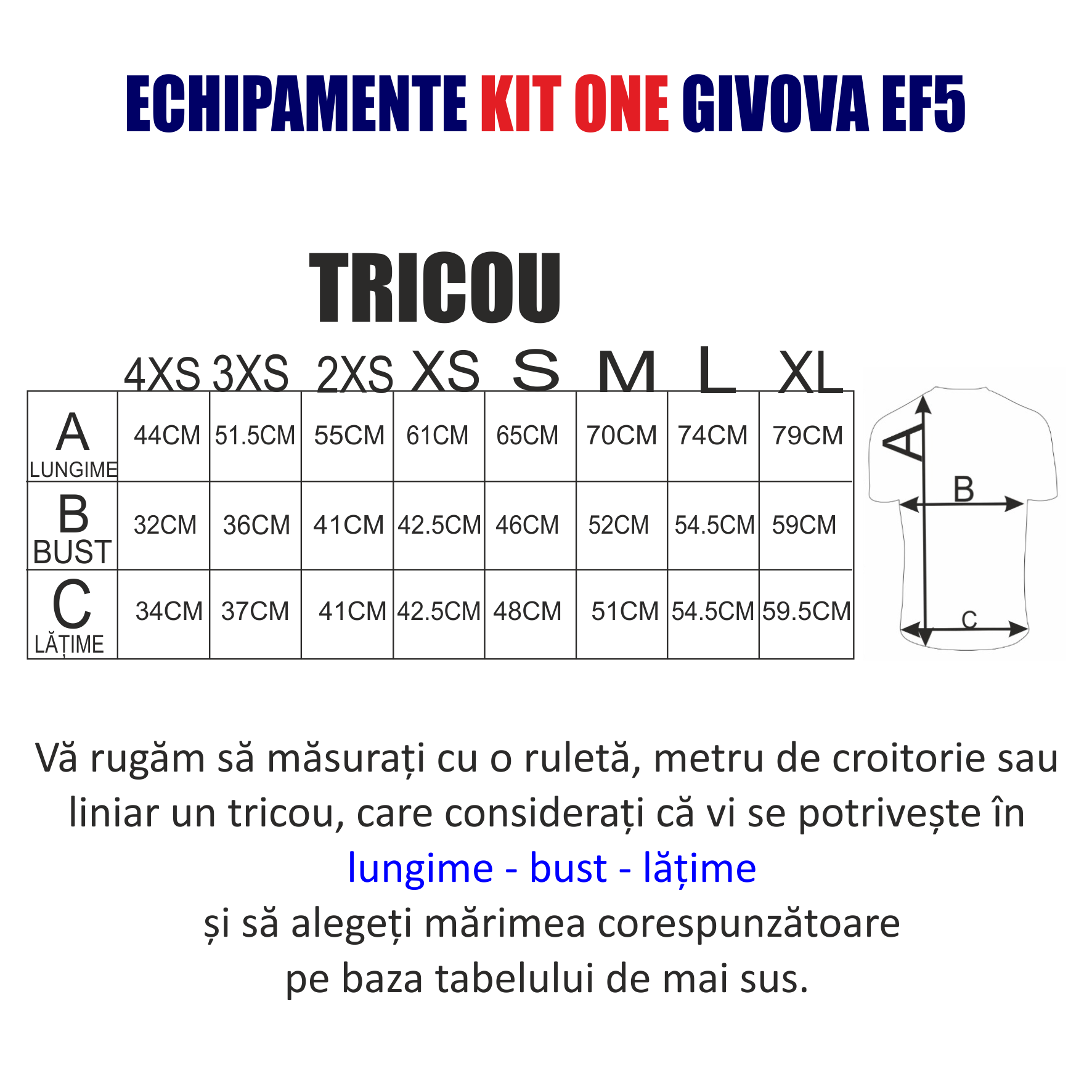 ECHIPAMENTE KIT ONE GIVOVA EF5

TRICOU

| | 4XS | 3XS | 2XS | XS | S | M | L | XL |
|---|---|---|---|---|---|---|---|---|
| A LUNGIME | 44CM | 51.5CM | 55CM | 61CM | 65CM | 70CM | 74CM | 79CM |
| B BUST | 32CM | 36CM | 41CM | 42.5CM | 46CM | 52CM | 54.5CM | 59CM |
| C LĂȚIME | 34CM | 37CM | 41CM | 42.5CM | 48CM | 51CM | 54.5CM | 59.5CM |

A
B
C

Vă rugăm să măsurați cu o ruletă, metru de croitorie sau liniar un tricou, care considerați că vi se potrivește în
lungime - bust - lățime
și să alegeți mărimea corespunzătoare
pe baza tabelului de mai sus.